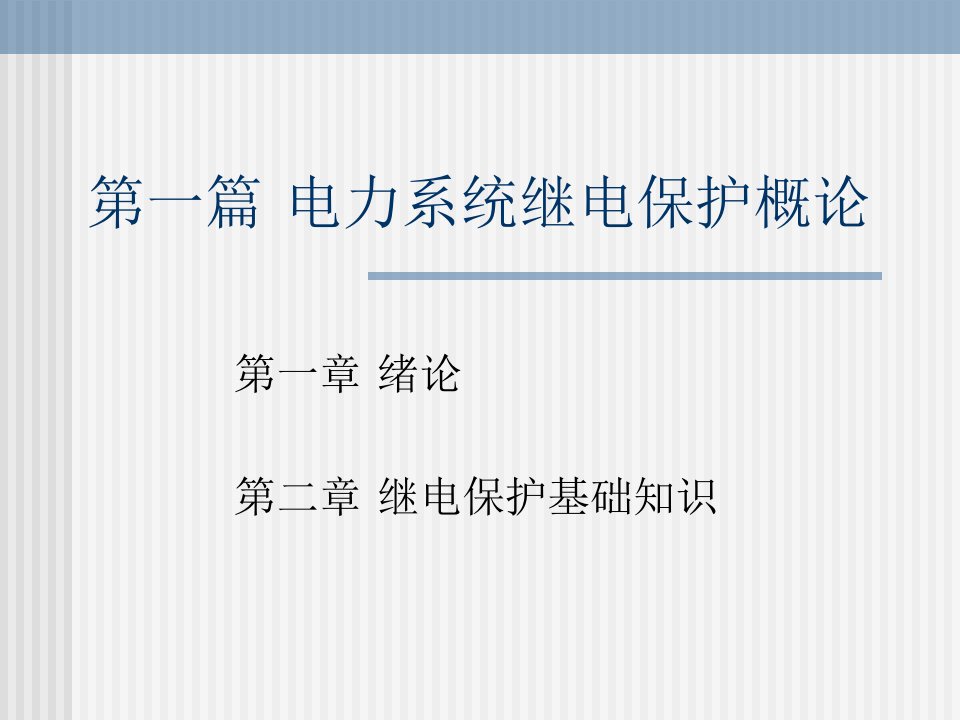 第一篇 电力系统继电保护概论

第一章 绪论

第二章 继电保护基础知识